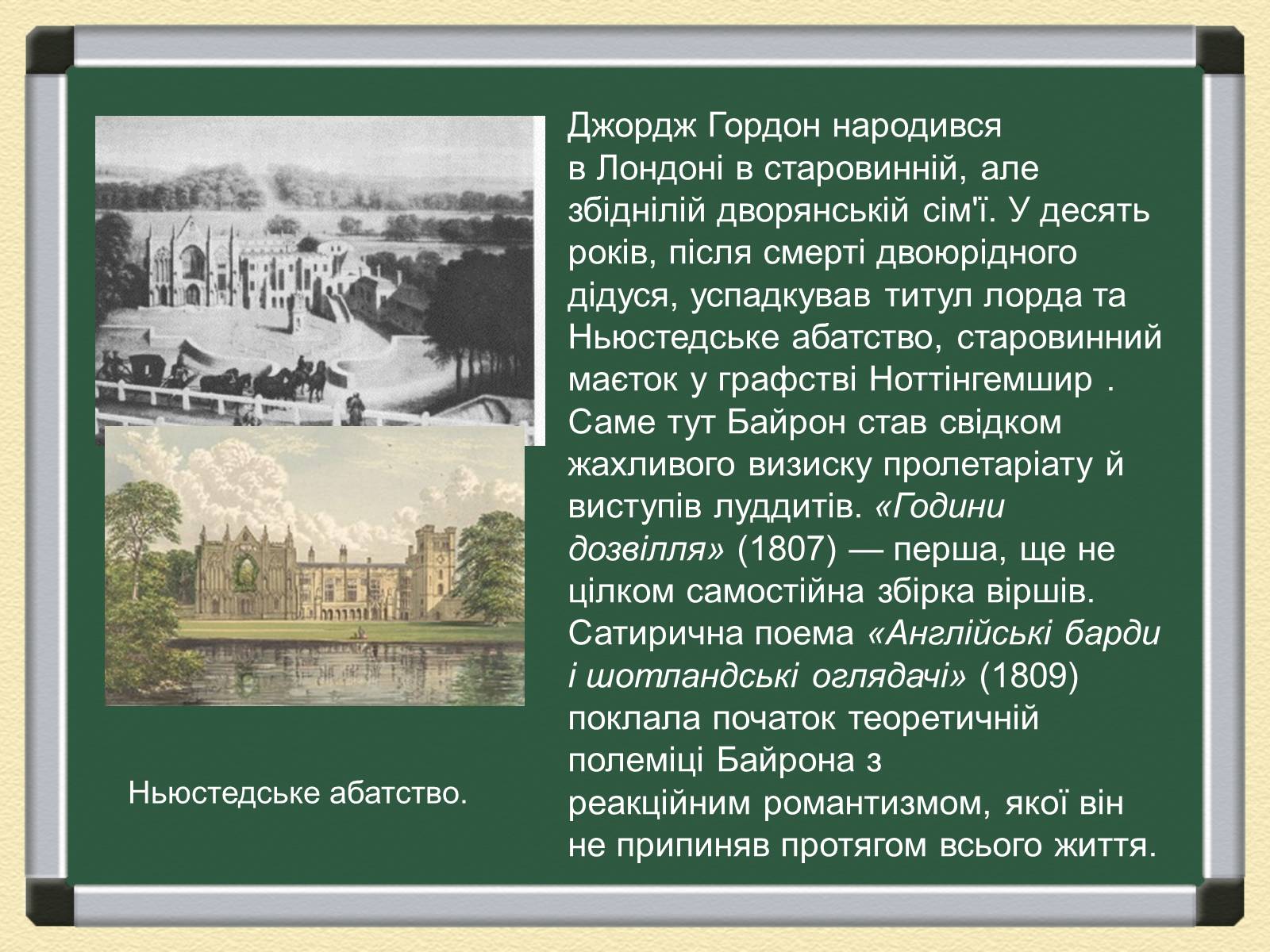 Джордж Гордон народився в Лондоні в старовинній, але збіднілій дворянській сім'ї. У десять років, після смерті двоюрідного дідуся, успадкував титул лорда та Ньюстедське абатство, старовинний маєток у графстві Ноттінгемшир . Саме тут Байрон став свідком жахливого визиску пролетаріату й виступів луддитів. «Години дозвілля» (1807) — перша, ще не цілком самостійна збірка віршів. Сатирична поема «Англійські барди і шотландські оглядачі» (1809) поклала початок теоретичній полеміці Байрона з реакційним романтизмом, якої він не припиняв протягом всього життя.

Ньюстедське абатство.